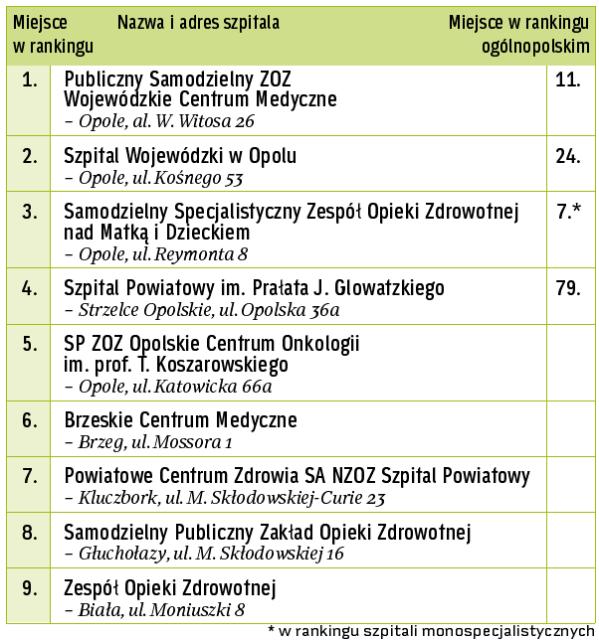 | Miejsce w rankingu | Nazwa i adres szpitala | Miejsce w rankingu ogólnopolskim |
|---|---|---|
| 1. | Publiczny Samodzielny ZOZ Wojewódzkie Centrum Medyczne – Opole, al. W. Witosa 26 | 11. |
| 2. | Szpital Wojewódzki w Opolu – Opole, ul. Kośnego 53 | 24. |
| 3. | Samodzielny Specjalistyczny Zespół Opieki Zdrowotnej nad Matką i Dzieckiem – Opole, ul. Reymonta 8 | 7.* |
| 4. | Szpital Powiatowy im. Prałata J. Glowatzkiego – Strzelce Opolskie, ul. Opolska 36a | 79. |
| 5. | SP ZOZ Opolskie Centrum Onkologii im. prof. T. Koszarowskiego – Opole, ul. Katowicka 66a | |
| 6. | Brzeskie Centrum Medyczne – Brzeg, ul. Mossora 1 | |
| 7. | Powiatowe Centrum Zdrowia SA NZOZ Szpital Powiatowy – Kluczbork, ul. M. Skłodowskiej-Curie 23 | |
| 8. | Samodzielny Publiczny Zakład Opieki Zdrowotnej – Głuchołazy, ul. M. Skłodowskiej 16 | |
| 9. | Zespół Opieki Zdrowotnej – Biała, ul. Moniuszki 8 | |

* w rankingu szpitali monospecjalistycznych